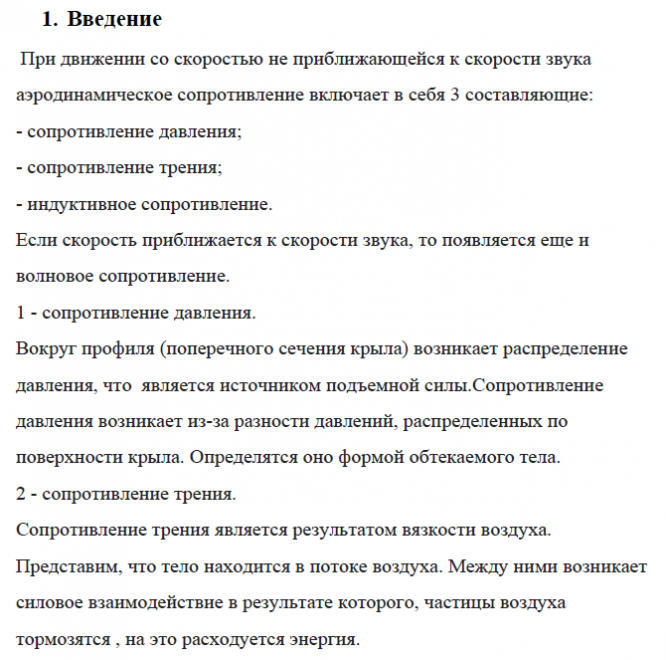 1. Введение

При движении со скоростью не приближающейся к скорости звука аэродинамическое сопротивление включает в себя 3 составляющие:
- сопротивление давления;
- сопротивление трения;
- индуктивное сопротивление.
Если скорость приближается к скорости звука, то появляется еще и волновое сопротивление.
1 - сопротивление давления.
Вокруг профиля (поперечного сечения крыла) возникает распределение давления, что является источником подъемной силы.Сопротивление давления возникает из-за разности давлений, распределенных по поверхности крыла. Определятся оно формой обтекаемого тела.
2 - сопротивление трения.
Сопротивление трения является результатом вязкости воздуха.
Представим, что тело находится в потоке воздуха. Между ними возникает силовое взаимодействие в результате которого, частицы воздуха тормозятся , на это расходуется энергия.